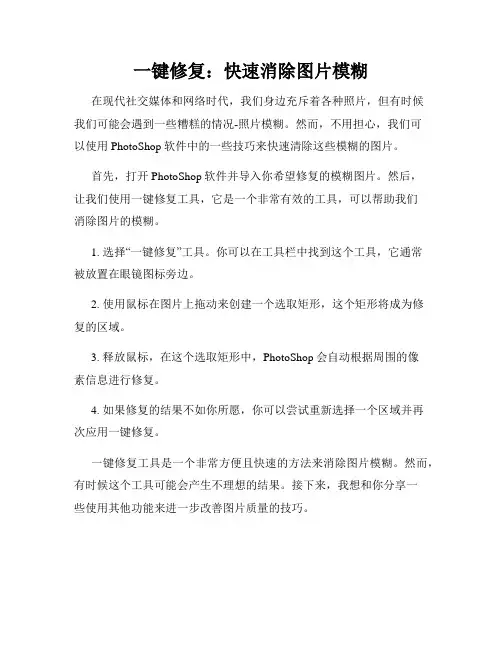 一键修复：快速消除图片模糊

在现代社交媒体和网络时代，我们身边充斥着各种照片，但有时候我们可能会遇到一些糟糕的情况-照片模糊。然而，不用担心，我们可以使用 PhotoShop 软件中的一些技巧来快速清除这些模糊的图片。

首先，打开 PhotoShop 软件并导入你希望修复的模糊图片。然后，让我们使用一键修复工具，它是一个非常有效的工具，可以帮助我们消除图片的模糊。

1. 选择“一键修复”工具。你可以在工具栏中找到这个工具，它通常被放置在眼镜图标旁边。

2. 使用鼠标在图片上拖动来创建一个选取矩形，这个矩形将成为修复的区域。

3. 释放鼠标，在这个选取矩形中，PhotoShop 会自动根据周围的像素信息进行修复。

4. 如果修复的结果不如你所愿，你可以尝试重新选择一个区域并再次应用一键修复。

一键修复工具是一个非常方便且快速的方法来消除图片模糊。然而，有时候这个工具可能会产生不理想的结果。接下来，我想和你分享一些使用其他功能来进一步改善图片质量的技巧。